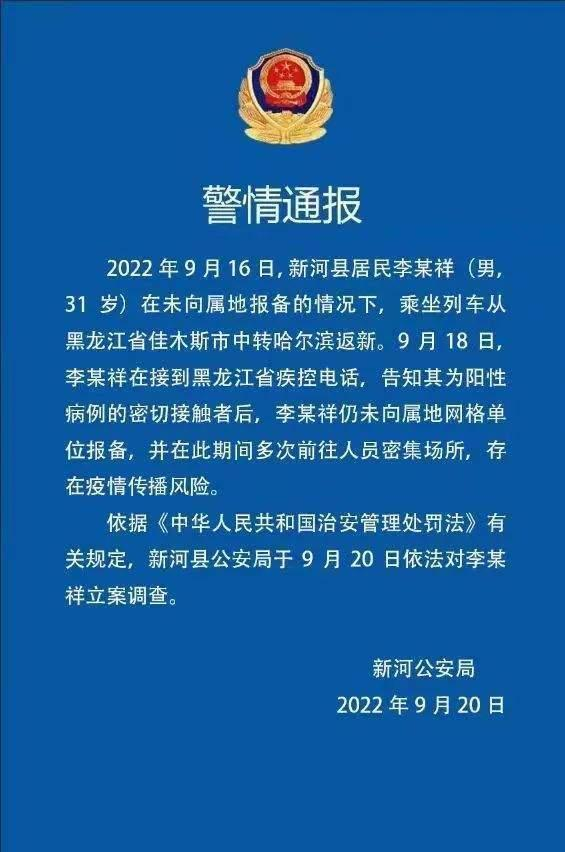 警情通报

2022年9月16日，新河县居民李某祥（男，31岁）在未向属地报备的情况下，乘坐列车从黑龙江省佳木斯市中转哈尔滨返新。9月18日，李某祥在接到黑龙江省疾控电话，告知其为阳性病例的密切接触者后，李某祥仍未向属地网格单位报备，并在此期间多次前往人员密集场所，存在疫情传播风险。

依据《中华人民共和国治安管理处罚法》有关规定，新河县公安局于9月20日依法对李某祥立案调查。

新河公安局
2022年9月20日